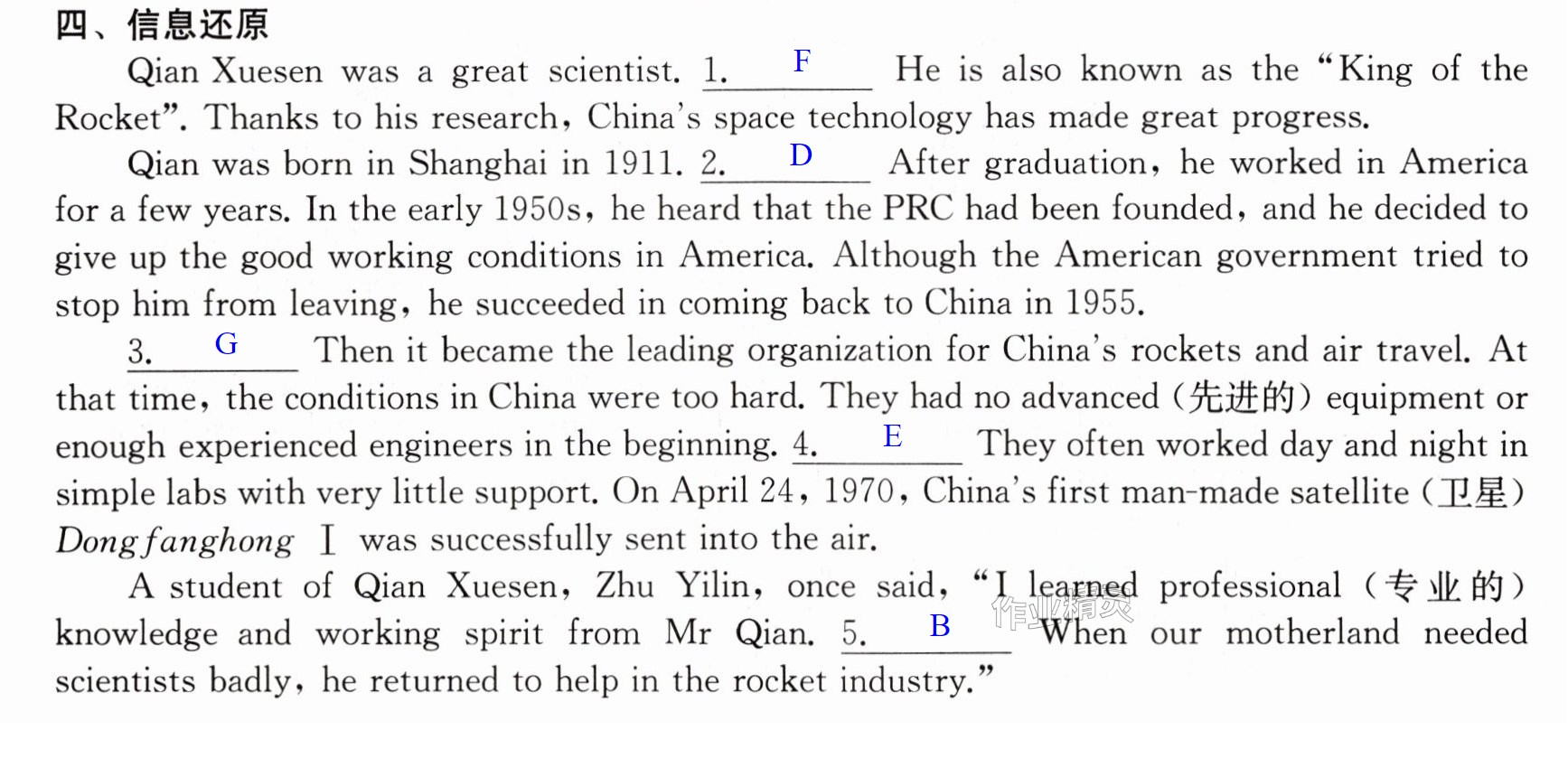 四、信息还原

Qian Xuesen was a great scientist. 1. F He is also known as the "King of the Rocket". Thanks to his research, China's space technology has made great progress.

Qian was born in Shanghai in 1911. 2. D After graduation, he worked in America for a few years. In the early 1950s, he heard that the PRC had been founded, and he decided to give up the good working conditions in America. Although the American government tried to stop him from leaving, he succeeded in coming back to China in 1955.

3. G Then it became the leading organization for China's rockets and air travel. At that time, the conditions in China were too hard. They had no advanced (先进的) equipment or enough experienced engineers in the beginning. 4. E They often worked day and night in simple labs with very little support. On April 24, 1970, China's first man-made satellite (卫星) Dongfanghong I was successfully sent into the air.

A student of Qian Xuesen, Zhu Yilin, once said, "I learned professional (专业的) knowledge and working spirit from Mr Qian. 5. B When our motherland needed scientists badly, he returned to help in the rocket industry."

作业精灵